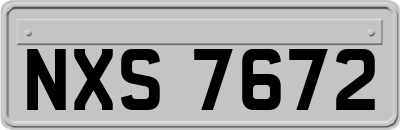 NXS 7672